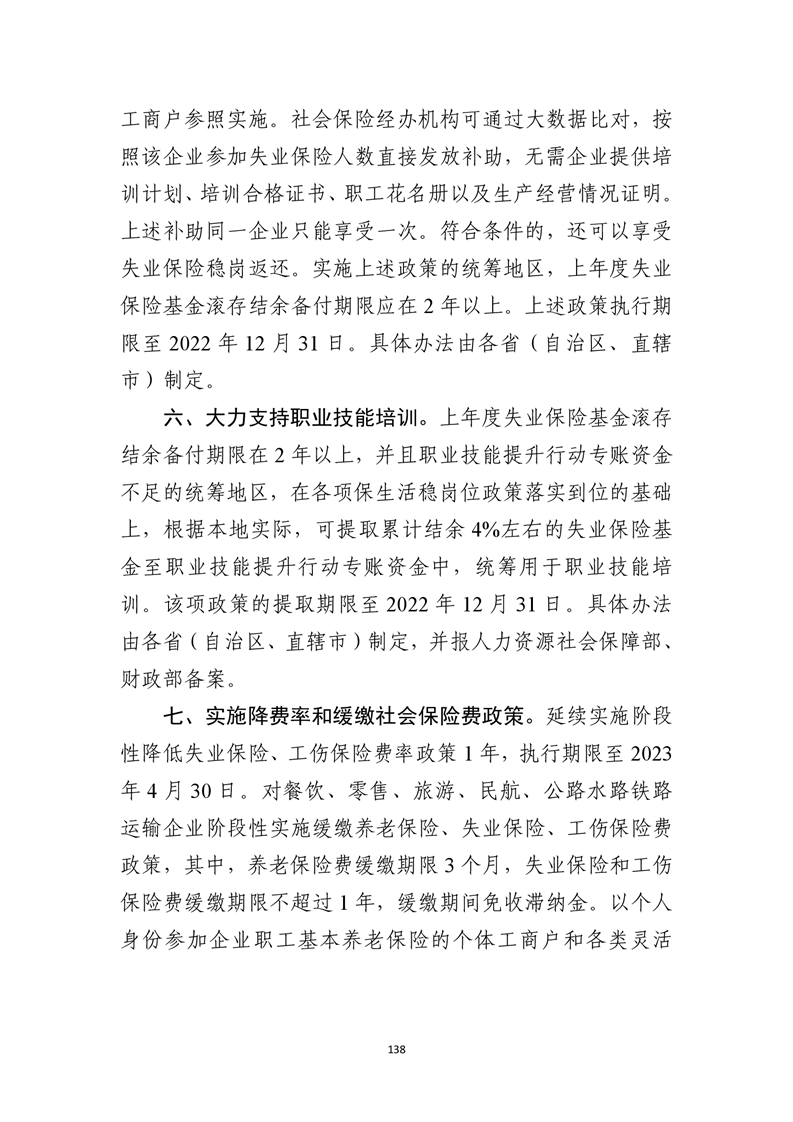 工商户参照实施。社会保险经办机构可通过大数据比对，按照该企业参加失业保险人数直接发放补助，无需企业提供培训计划、培训合格证书、职工花名册以及生产经营情况证明。上述补助同一企业只能享受一次。符合条件的，还可以享受失业保险稳岗返还。实施上述政策的统筹地区，上年度失业保险基金滚存结余备付期限应在 2 年以上。上述政策执行期限至 2022 年 12 月 31 日。具体办法由各省（自治区、直辖市）制定。

六、大力支持职业技能培训。上年度失业保险基金滚存结余备付期限在 2 年以上，并且职业技能提升行动专账资金不足的统筹地区，在各项保生活稳岗位政策落实到位的基础上，根据本地实际，可提取累计结余 4%左右的失业保险基金至职业技能提升行动专账资金中，统筹用于职业技能培训。该项政策的提取期限至 2022 年 12 月 31 日。具体办法由各省（自治区、直辖市）制定，并报人力资源社会保障部、财政部备案。

七、实施降费率和缓缴社会保险费政策。延续实施阶段性降低失业保险、工伤保险费率政策 1 年，执行期限至 2023 年 4 月 30 日。对餐饮、零售、旅游、民航、公路水路铁路运输企业阶段性实施缓缴养老保险、失业保险、工伤保险费政策，其中，养老保险费缓缴期限 3 个月，失业保险和工伤保险费缓缴期限不超过 1 年，缓缴期间免收滞纳金。以个人身份参加企业职工基本养老保险的个体工商户和各类灵活

138